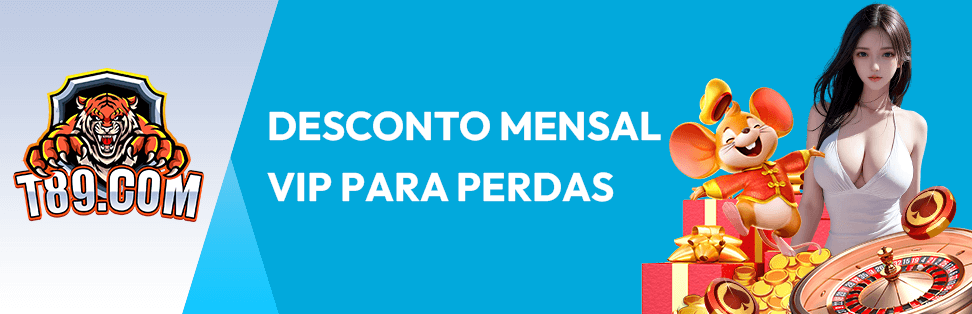 T89.COM

DESCONTO MENSAL VIP PARA PERDAS